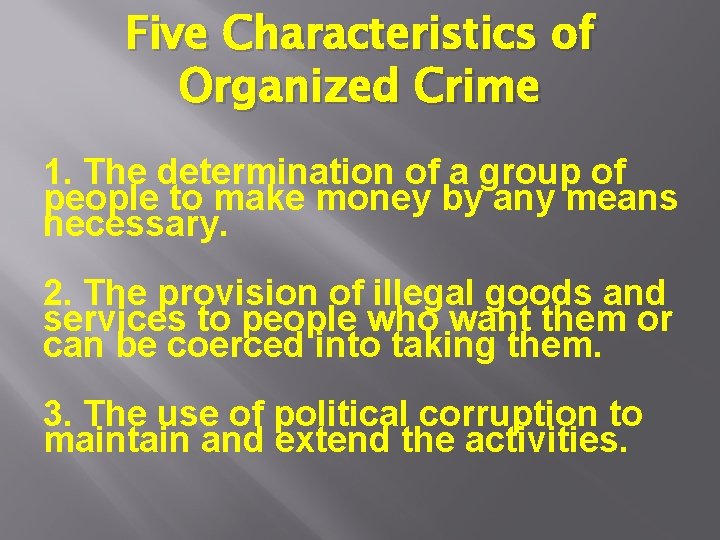 Five Characteristics of Organized Crime

1. The determination of a group of people to make money by any means necessary.

2. The provision of illegal goods and services to people who want them or can be coerced into taking them.

3. The use of political corruption to maintain and extend the activities.